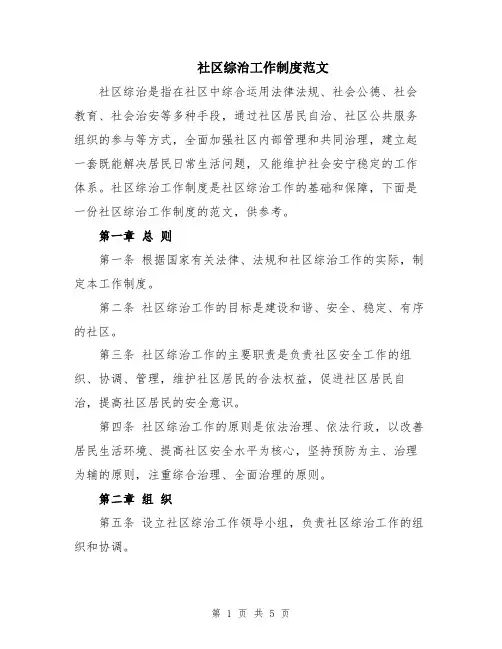 社区综治工作制度范文

社区综治是指在社区中综合运用法律法规、社会公德、社会教育、社会治安等多种手段，通过社区居民自治、社区公共服务组织的参与等方式，全面加强社区内部管理和共同治理，建立起一套既能解决居民日常生活问题，又能维护社会安宁稳定的工作体系。社区综治工作制度是社区综治工作的基础和保障，下面是一份社区综治工作制度的范文，供参考。

第一章 总 则

第一条 根据国家有关法律、法规和社区综治工作的实际，制定本工作制度。

第二条 社区综治工作的目标是建设和谐、安全、稳定、有序的社区。

第三条 社区综治工作的主要职责是负责社区安全工作的组织、协调、管理，维护社区居民的合法权益，促进社区居民自治，提高社区居民的安全意识。

第四条 社区综治工作的原则是依法治理、依法行政，以改善居民生活环境、提高社区安全水平为核心，坚持预防为主、治理为辅的原则，注重综合治理、全面治理的原则。

第二章 组 织

第五条 设立社区综治工作领导小组，负责社区综治工作的组织和协调。

第 1 页 共 5 页